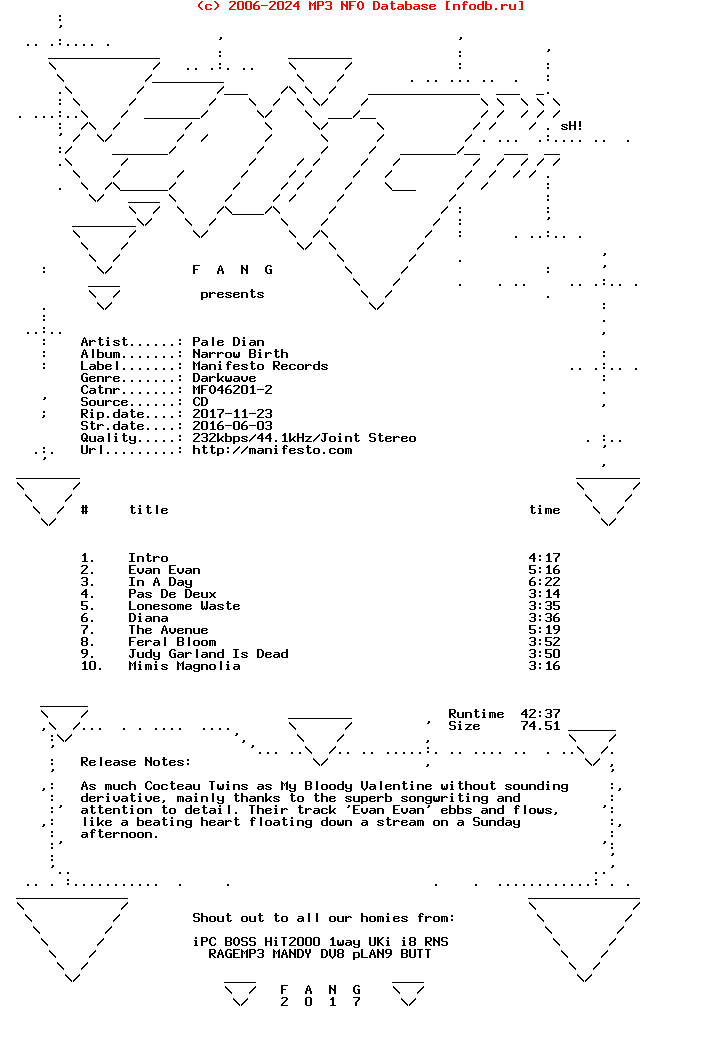 (c) 2006-2024 MP3 NFO Database [nfodb.ru]

sH!

F A N G

presents

Artist......: Pale Dian
Album.......: Narrow Birth
Label.......: Manifesto Records
Genre.......: Darkwave
Catnr.......: MF046201-2
Source......: CD
Rip.date....: 2017-11-23
Str.date....: 2016-06-03
Quality.....: 232kbps/44.1kHz/Joint Stereo
Url.........: http://manifesto.com

| # | title | time |
|---|---|---|
| 1. | Intro | 4:17 |
| 2. | Evan Evan | 5:16 |
| 3. | In A Day | 6:22 |
| 4. | Pas De Deux | 3:14 |
| 5. | Lonesome Waste | 3:35 |
| 6. | Diana | 3:36 |
| 7. | The Avenue | 5:19 |
| 8. | Feral Bloom | 3:52 |
| 9. | Judy Garland Is Dead | 3:50 |
| 10. | Mimis Magnolia | 3:16 |

Runtime 42:37
Size 74.51

Release Notes:

As much Cocteau Twins as My Bloody Valentine without sounding derivative, mainly thanks to the superb songwriting and attention to detail. Their track 'Evan Evan' ebbs and flows, like a beating heart floating down a stream on a Sunday afternoon.

Shout out to all our homies from:

iPC BOSS HiT2000 1way UKi i8 RNS
RAGEMP3 MANDY DV8 pLAN9 BUTT

F A N G
2 0 1 7